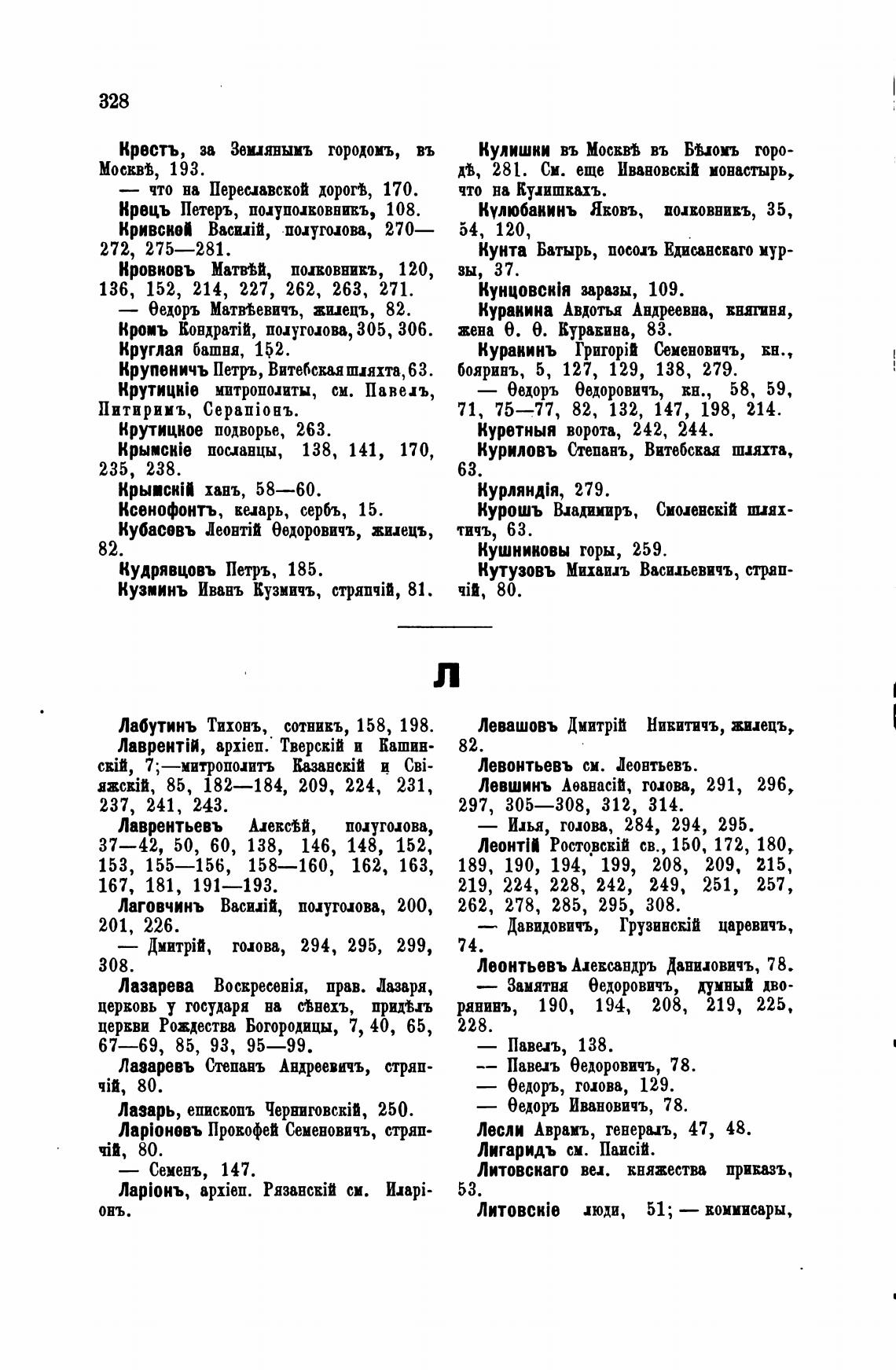 328

Крестъ, за Землянымъ городомъ, въ Москвѣ, 193.
— что на Переславской дорогѣ, 170.
Крецъ Петеръ, полуполковникъ, 108.
Кривской Василій, полуголова, 270—272, 275—281.
Кровковъ Матвѣй, полковникъ, 120, 136, 152, 214, 227, 262, 263, 271.
— Ѳедоръ Матвѣевичъ, жилецъ, 82.
Кромъ Кондратій, полуголова, 305, 306.
Круглая башня, 152.
Крупеничъ Петръ, Витебская шляхта, 63.
Крутицкіе митрополиты, см. Павелъ, Питиримъ, Серапіонъ.
Крутицкое подворье, 263.
Крымскіе посланцы, 138, 141, 170, 235, 238.
Крымскій ханъ, 58—60.
Ксенофонтъ, келарь, сербъ, 15.
Кубасовъ Леонтій Ѳедоровичъ, жилецъ, 82.
Кудрявцовъ Петръ, 185.
Кузминъ Иванъ Кузмичъ, стряпчій, 81.

Кулишки въ Москвѣ въ Бѣломъ городѣ, 281. См. еще Ивановскій монастырь, что на Кулишкахъ.
Кулюбакинъ Яковъ, полковникъ, 35, 54, 120,
Кунта Батырь, посолъ Едисанскаго мурзы, 37.
Кунцовскія заразы, 109.
Куракина Авдотья Андреевна, княгиня, жена Ѳ. Ѳ. Куракина, 83.
Куракинъ Григорій Семеновичъ, кн., бояринъ, 5, 127, 129, 138, 279.
— Ѳедоръ Ѳедоровичъ, кн., 58, 59, 71, 75—77, 82, 132, 147, 198, 214.
Куретныя ворота, 242, 244.
Куриловъ Степанъ, Витебская шляхта, 63.
Курляндія, 279.
Курошъ Владимиръ, Смоленскій шляхтичъ, 63.
Кушниковы горы, 259.
Кутузовъ Михаилъ Васильевичъ, стряпчій, 80.

Л

Лабутинъ Тихонъ, сотникъ, 158, 198.
Лаврентій, архіеп. Тверскій и Кашинскій, 7;—митрополитъ Казанскій и Свіяжскій, 85, 182—184, 209, 224, 231, 237, 241, 243.
Лаврентьевъ Алексѣй, полуголова, 37—42, 50, 60, 138, 146, 148, 152, 153, 155—156, 158—160, 162, 163, 167, 181, 191—193.
Лаговчинъ Василій, полуголова, 200, 201, 226.
— Дмитрій, голова, 294, 295, 299, 308.
Лазарева Воскресенія, прав. Лазаря, церковь у государя на сѣнехъ, придѣлъ церкви Рождества Богородицы, 7, 40, 65, 67—69, 85, 93, 95—99.
Лазаревъ Степанъ Андреевичъ, стряпчій, 80.
Лазарь, епископъ Черниговскій, 250.
Ларіоновъ Прокофей Семеновичъ, стряпчій, 80.
— Семенъ, 147.
Ларіонъ, архіеп. Рязанскій см. Иларіонъ.

Левашовъ Дмитрій Никитичъ, жилецъ, 82.
Левонтьевъ см. Леонтьевъ.
Левшинъ Аѳанасій, голова, 291, 296, 297, 305—308, 312, 314.
— Илья, голова, 284, 294, 295.
Леонтій Ростовскій св., 150, 172, 180, 189, 190, 194, 199, 208, 209, 215, 219, 224, 228, 242, 249, 251, 257, 262, 278, 285, 295, 308.
— Давидовичъ, Грузинскій царевичъ, 74.
Леонтьевъ Александръ Даниловичъ, 78.
— Замятня Ѳедоровичъ, думный дворянинъ, 190, 194, 208, 219, 225, 228.
— Павелъ, 138.
— Павелъ Ѳедоровичъ, 78.
— Ѳедоръ, голова, 129.
— Ѳедоръ Ивановичъ, 78.
Лесли Аврамъ, генералъ, 47, 48.
Лигаридъ см. Паисій.
Литовскаго вел. княжества приказъ, 53.
Литовскіе люди, 51; — коммисары,